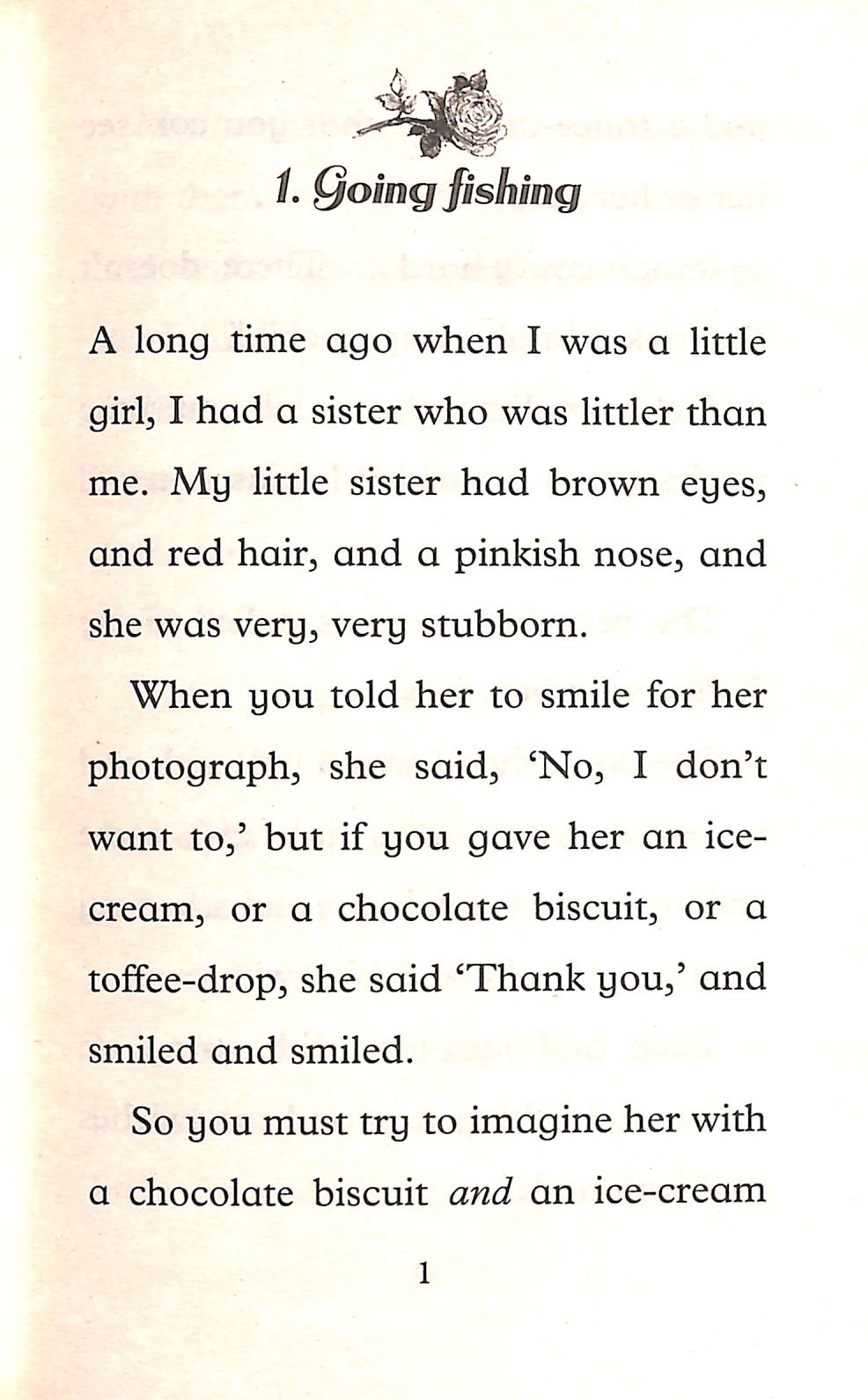 1. Going fishing

A long time ago when I was a little girl, I had a sister who was littler than me. My little sister had brown eyes, and red hair, and a pinkish nose, and she was very, very stubborn.

When you told her to smile for her photograph, she said, 'No, I don't want to,' but if you gave her an ice-cream, or a chocolate biscuit, or a toffee-drop, she said 'Thank you,' and smiled and smiled.

So you must try to imagine her with a chocolate biscuit and an ice-cream

1